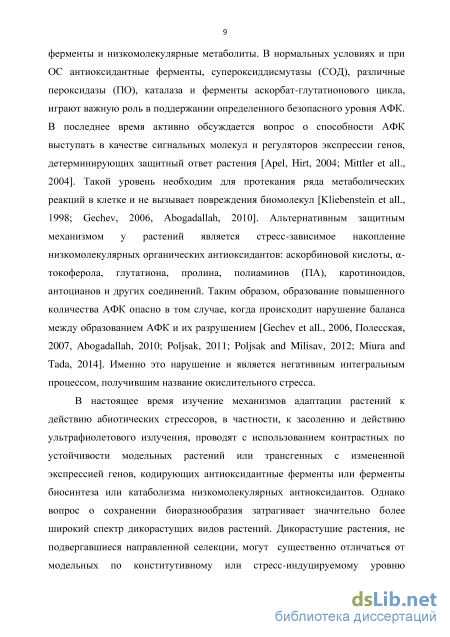 9

ферменты и низкомолекулярные метаболиты. В нормальных условиях и при ОС антиоксидантные ферменты, супероксиддисмутазы (СОД), различные пероксидазы (ПО), каталаза и ферменты аскорбат-глутатионового цикла, играют важную роль в поддержании определенного безопасного уровня АФК. В последнее время активно обсуждается вопрос о способности АФК выступать в качестве сигнальных молекул и регуляторов экспрессии генов, детерминирующих защитный ответ растения [Apel, Hirt, 2004; Mittler et all., 2004]. Такой уровень необходим для протекания ряда метаболических реакций в клетке и не вызывает повреждения биомолекул [Kliebenstein et all., 1998; Gechev, 2006, Abogadallah, 2010]. Альтернативным защитным механизмом у растений является стресс-зависимое накопление низкомолекулярных органических антиоксидантов: аскорбиновой кислоты, α-токоферола, глутатиона, пролина, полиаминов (ПА), каротиноидов, антоцианов и других соединений. Таким образом, образование повышенного количества АФК опасно в том случае, когда происходит нарушение баланса между образованием АФК и их разрушением [Gechev et all., 2006, Полесская, 2007, Abogadallah, 2010; Poljsak, 2011; Poljsak and Milisav, 2012; Miura and Tada, 2014]. Именно это нарушение и является негативным интегральным процессом, получившим название окислительного стресса.

В настоящее время изучение механизмов адаптации растений к действию абиотических стрессоров, в частности, к засолению и действию ультрафиолетового излучения, проводят с использованием контрастных по устойчивости модельных растений или трансгенных с измененной экспрессией генов, кодирующих антиоксидантные ферменты или ферменты биосинтеза или катаболизма низкомолекулярных антиоксидантов. Однако вопрос о сохранении биоразнообразия затрагивает значительно более широкий спектр дикорастущих видов растений. Дикорастущие растения, не подвергавшиеся направленной селекции, могут существенно отличаться от модельных по конститутивному или стресс-индуцируемому уровню

dsLib.net
библиотека диссертаций